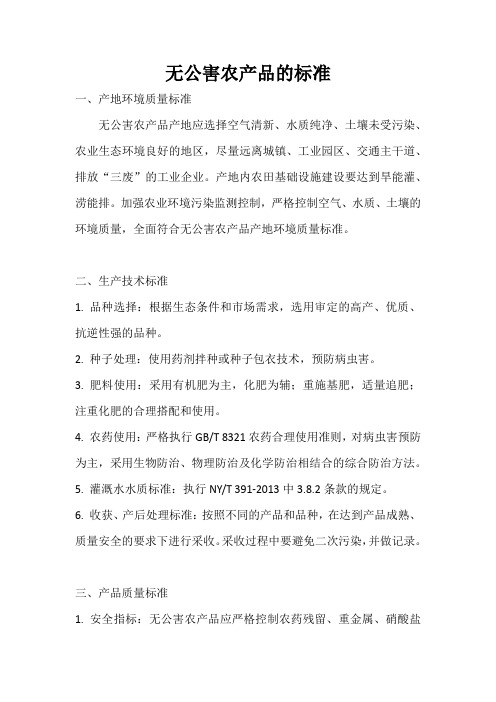 无公害农产品的标准

一、产地环境质量标准

无公害农产品产地应选择空气清新、水质纯净、土壤未受污染、农业生态环境良好的地区，尽量远离城镇、工业园区、交通主干道、排放“三废”的工业企业。产地内农田基础设施建设要达到旱能灌、涝能排。加强农业环境污染监测控制，严格控制空气、水质、土壤的环境质量，全面符合无公害农产品产地环境质量标准。

二、生产技术标准

1. 品种选择：根据生态条件和市场需求，选用审定的高产、优质、抗逆性强的品种。

2. 种子处理：使用药剂拌种或种子包衣技术，预防病虫害。

3. 肥料使用：采用有机肥为主，化肥为辅；重施基肥，适量追肥；注重化肥的合理搭配和使用。

4. 农药使用：严格执行 GB/T 8321 农药合理使用准则，对病虫害预防为主，采用生物防治、物理防治及化学防治相结合的综合防治方法。

5. 灌溉水水质标准：执行 NY/T 391-2013 中 3.8.2 条款的规定。

6. 收获、产后处理标准：按照不同的产品和品种，在达到产品成熟、质量安全的要求下进行采收。采收过程中要避免二次污染，并做记录。

三、产品质量标准

1. 安全指标：无公害农产品应严格控制农药残留、重金属、硝酸盐